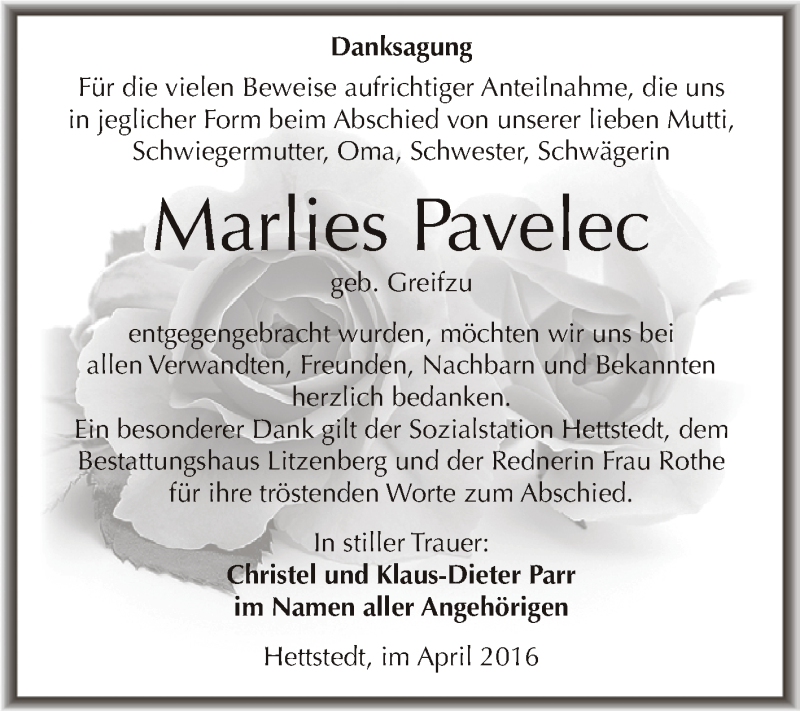 Danksagung

Für die vielen Beweise aufrichtiger Anteilnahme, die uns in jeglicher Form beim Abschied von unserer lieben Mutti, Schwiegermutter, Oma, Schwester, Schwägerin

Marlies Pavelec

geb. Greifzu

entgegengebracht wurden, möchten wir uns bei allen Verwandten, Freunden, Nachbarn und Bekannten herzlich bedanken.
Ein besonderer Dank gilt der Sozialstation Hettstedt, dem Bestattungshaus Litzenberg und der Rednerin Frau Rothe für ihre tröstenden Worte zum Abschied.

In stiller Trauer:
Christel und Klaus-Dieter Parr
im Namen aller Angehörigen

Hettstedt, im April 2016